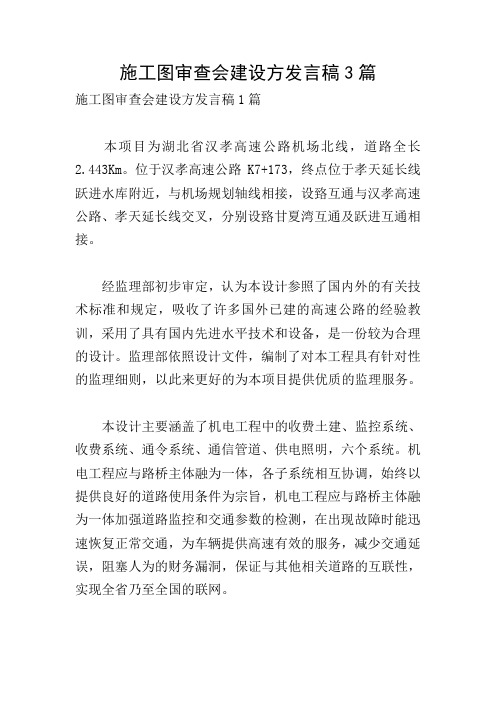 施工图审查会建设方发言稿3篇

施工图审查会建设方发言稿1篇

本项目为湖北省汉孝高速公路机场北线，道路全长2.443Km。位于汉孝高速公路 K7+173，终点位于孝天延长线跃进水库附近，与机场规划轴线相接，设路互通与汉孝高速公路、孝天延长线交叉，分别设路甘夏湾互通及跃进互通相接。

经监理部初步审定，认为本设计参照了国内外的有关技术标准和规定，吸收了许多国外已建的高速公路的经验教训，采用了具有国内先进水平技术和设备，是一份较为合理的设计。监理部依照设计文件，编制了对本工程具有针对性的监理细则，以此来更好的为本项目提供优质的监理服务。

本设计主要涵盖了机电工程中的收费土建、监控系统、收费系统、通令系统、通信管道、供电照明，六个系统。机电工程应与路桥主体融为一体，各子系统相互协调，始终以提供良好的道路使用条件为宗旨，机电工程应与路桥主体融为一体加强道路监控和交通参数的检测，在出现故障时能迅速恢复正常交通，为车辆提供高速有效的服务，减少交通延误，阻塞人为的财务漏洞，保证与其他相关道路的互联性，实现全省乃至全国的联网。